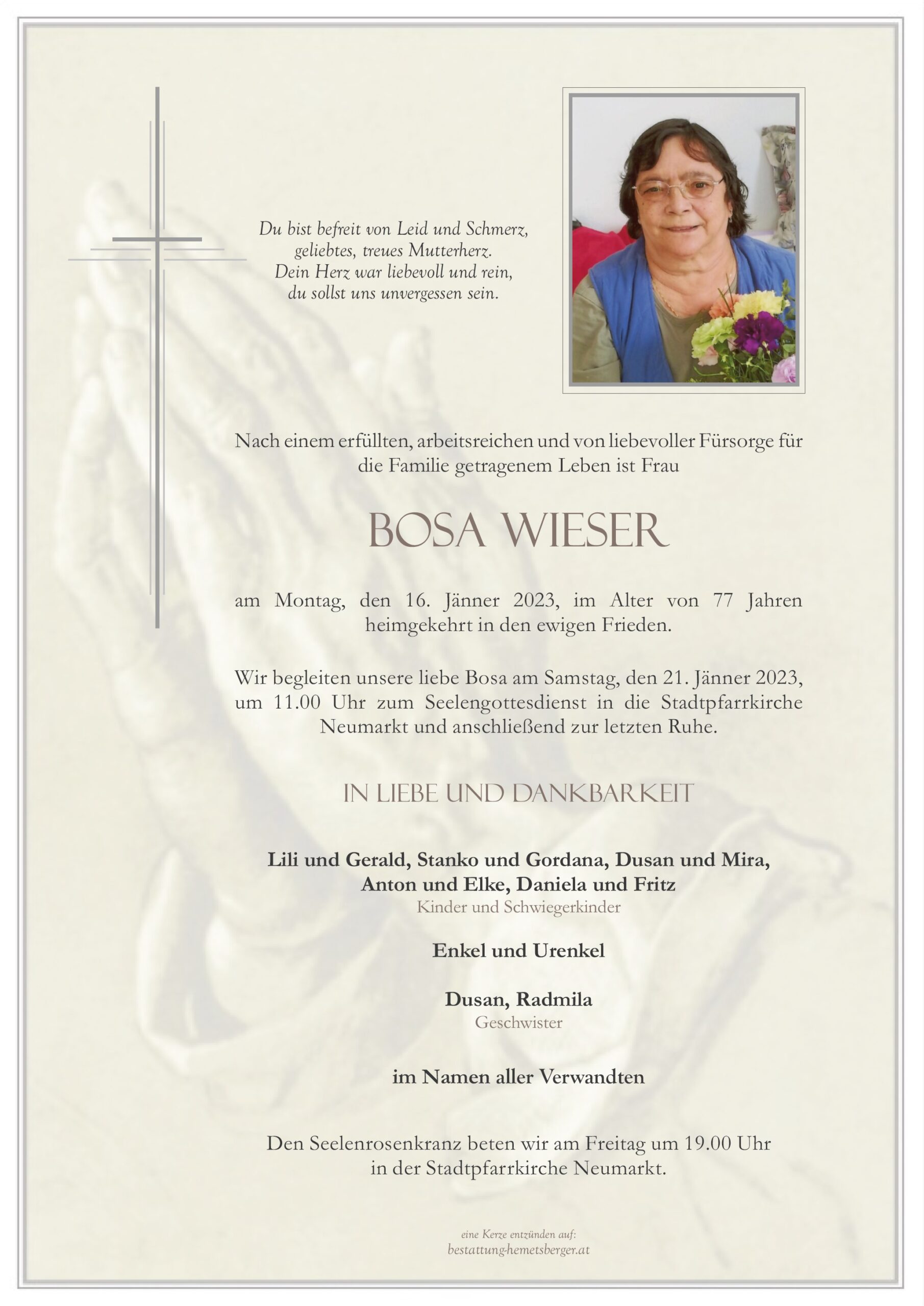 Du bist befreit von Leid und Schmerz,
geliebtes, treues Mutterherz.
Dein Herz war liebevoll und rein,
du sollst uns unvergessen sein.

Nach einem erfüllten, arbeitsreichen und von liebevoller Fürsorge für die Familie getragenem Leben ist Frau

BOSA WIESER

am Montag, den 16. Jänner 2023, im Alter von 77 Jahren heimgekehrt in den ewigen Frieden.

Wir begleiten unsere liebe Bosa am Samstag, den 21. Jänner 2023, um 11.00 Uhr zum Seelengottesdienst in die Stadtpfarrkirche Neumarkt und anschließend zur letzten Ruhe.

IN LIEBE UND DANKBARKEIT

Lili und Gerald, Stanko und Gordana, Dusan und Mira,
Anton und Elke, Daniela und Fritz
Kinder und Schwiegerkinder

Enkel und Urenkel

Dusan, Radmila
Geschwister

im Namen aller Verwandten

Den Seelenrosenkranz beten wir am Freitag um 19.00 Uhr
in der Stadtpfarrkirche Neumarkt.

eine Kerze entzünden auf:
bestattung-hemetsberger.at